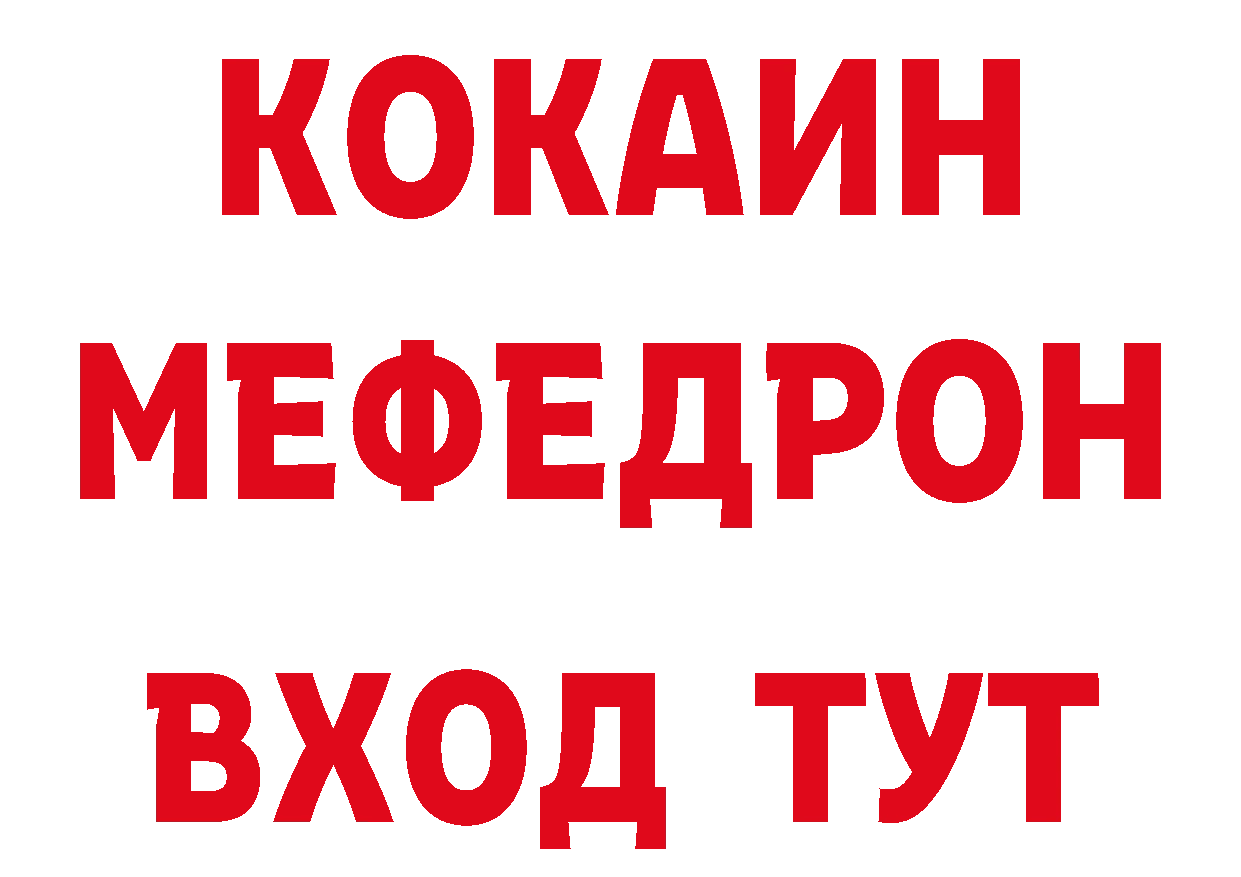 КОКАИН
МЕФЕДРОН
ВХОД ТУТ